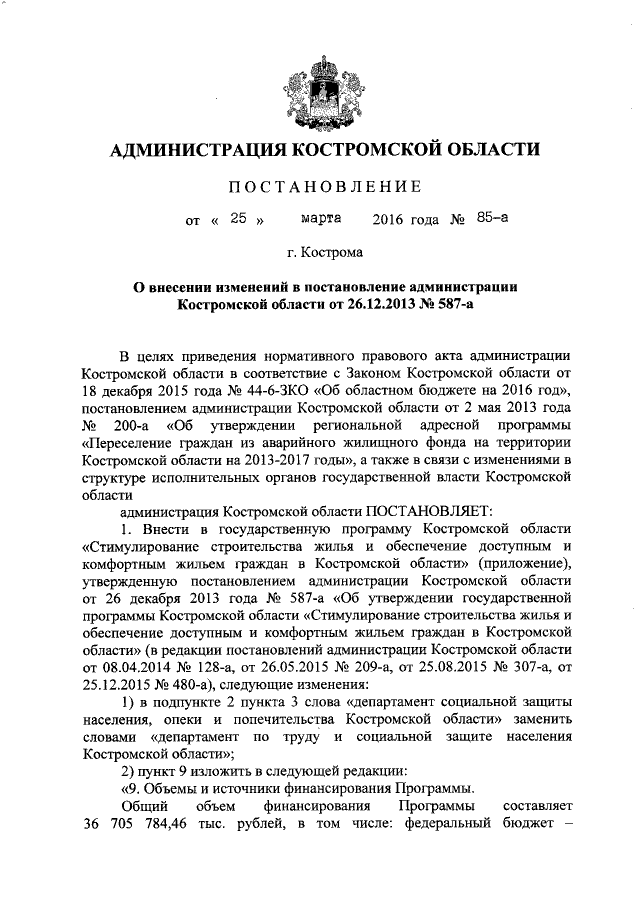 АДМИНИСТРАЦИЯ КОСТРОМСКОЙ ОБЛАСТИ

ПОСТАНОВЛЕНИЕ

от « 25 » марта 2016 года № 85-а

г. Кострома

О внесении изменений в постановление администрации Костромской области от 26.12.2013 № 587-а

В целях приведения нормативного правового акта администрации Костромской области в соответствие с Законом Костромской области от 18 декабря 2015 года № 44-6-ЗКО «Об областном бюджете на 2016 год», постановлением администрации Костромской области от 2 мая 2013 года № 200-а «Об утверждении региональной адресной программы «Переселение граждан из аварийного жилищного фонда на территории Костромской области на 2013-2017 годы», а также в связи с изменениями в структуре исполнительных органов государственной власти Костромской области

администрация Костромской области ПОСТАНОВЛЯЕТ:

1. Внести в государственную программу Костромской области «Стимулирование строительства жилья и обеспечение доступным и комфортным жильем граждан в Костромской области» (приложение), утвержденную постановлением администрации Костромской области от 26 декабря 2013 года № 587-а «Об утверждении государственной программы Костромской области «Стимулирование строительства жилья и обеспечение доступным и комфортным жильем граждан в Костромской области» (в редакции постановлений администрации Костромской области от 08.04.2014 № 128-а, от 26.05.2015 № 209-а, от 25.08.2015 № 307-а, от 25.12.2015 № 480-а), следующие изменения:

1) в подпункте 2 пункта 3 слова «департамент социальной защиты населения, опеки и попечительства Костромской области» заменить словами «департамент по труду и социальной защите населения Костромской области»;

2) пункт 9 изложить в следующей редакции:

«9. Объемы и источники финансирования Программы.

Общий объем финансирования Программы составляет 36 705 784,46 тыс. рублей, в том числе: федеральный бюджет –